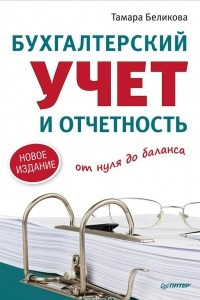 Тамара Беликова

БУХГАЛТЕРСКИЙ УЧЕТ И ОТЧЕТНОСТЬ

НОВОЕ ИЗДАНИЕ

от нуля до баланса

ПИТЕР